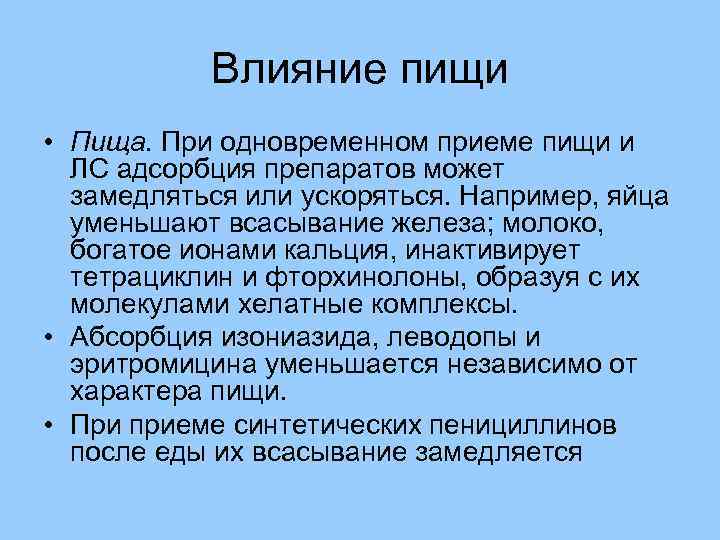 Влияние пищи

• Пища. При одновременном приеме пищи и ЛС адсорбция препаратов может замедляться или ускоряться. Например, яйца уменьшают всасывание железа; молоко, богатое ионами кальция, инактивирует тетрациклин и фторхинолоны, образуя с их молекулами хелатные комплексы.
• Абсорбция изониазида, леводопы и эритромицина уменьшается независимо от характера пищи.
• При приеме синтетических пенициллинов после еды их всасывание замедляется